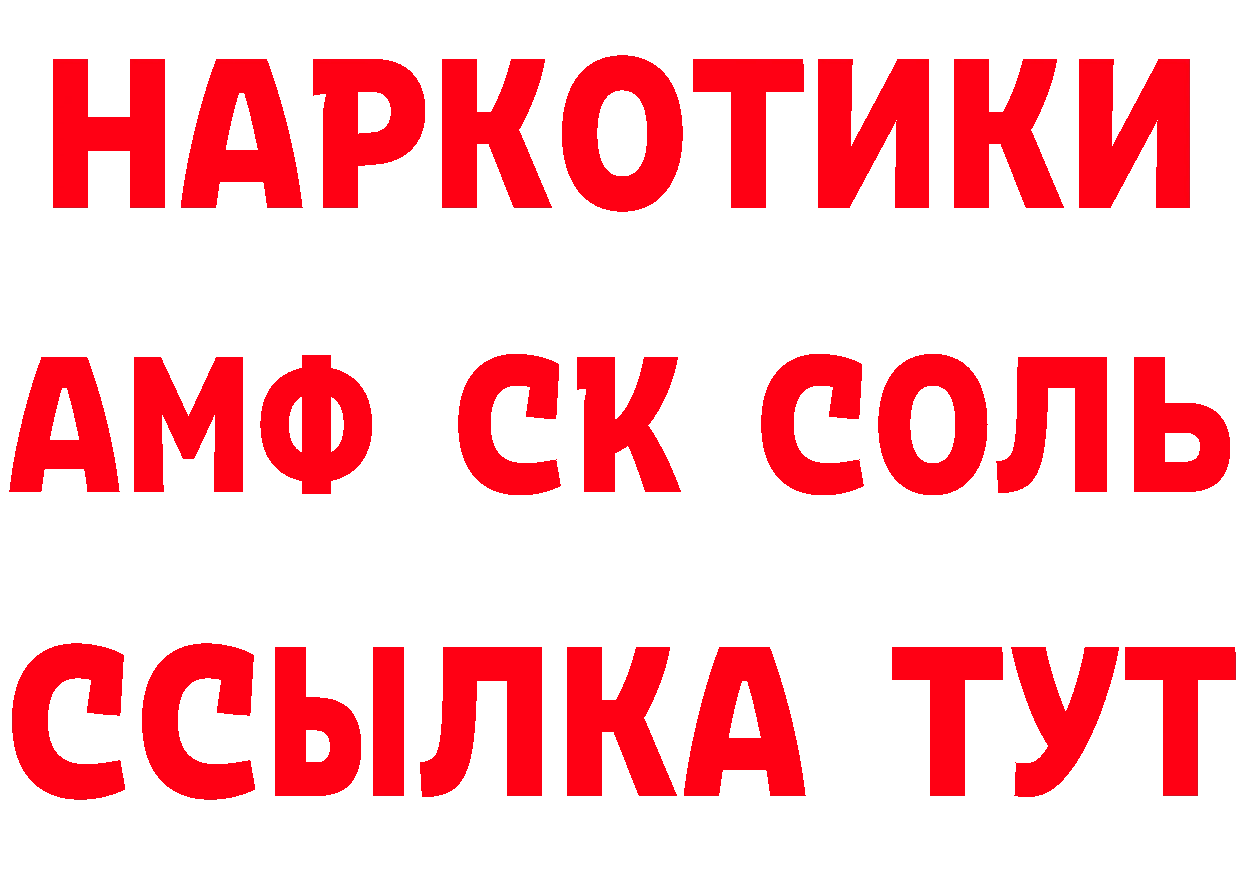 НАРКОТИКИ
АМФ СК СОЛЬ
ССЫЛКА ТУТ